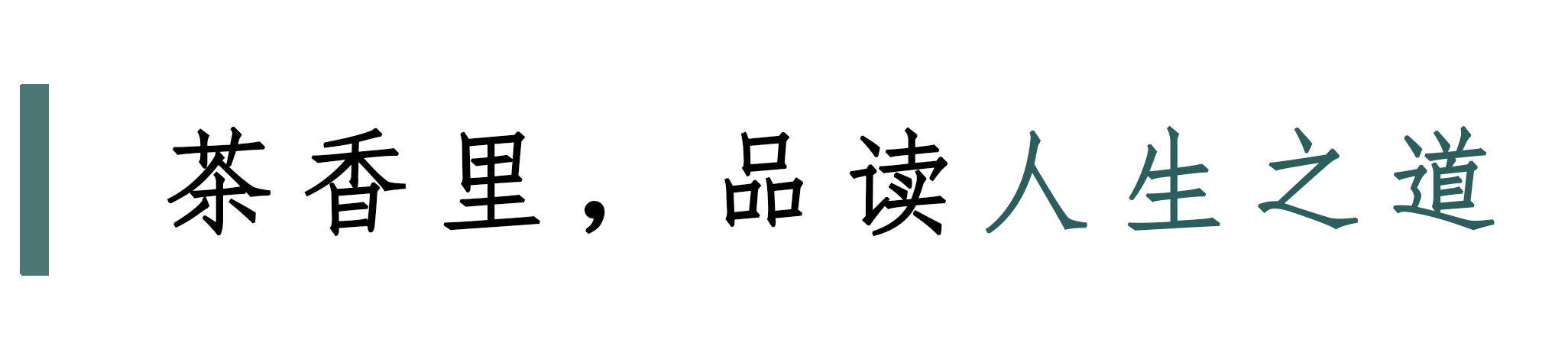 茶香里，品读人生之道